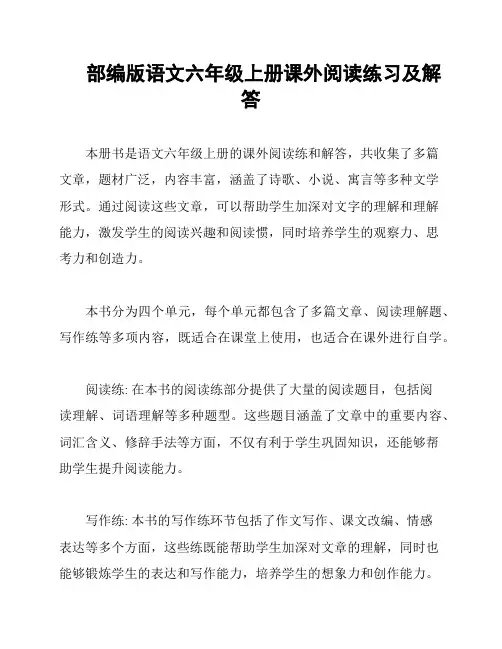 部编版语文六年级上册课外阅读练习及解答

本册书是语文六年级上册的课外阅读练和解答，共收集了多篇文章，题材广泛，内容丰富，涵盖了诗歌、小说、寓言等多种文学形式。通过阅读这些文章，可以帮助学生加深对文字的理解和理解能力，激发学生的阅读兴趣和阅读惯，同时培养学生的观察力、思考力和创造力。

本书分为四个单元，每个单元都包含了多篇文章、阅读理解题、写作练等多项内容，既适合在课堂上使用，也适合在课外进行自学。

阅读练: 在本书的阅读练部分提供了大量的阅读题目，包括阅读理解、词语理解等多种题型。这些题目涵盖了文章中的重要内容、词汇含义、修辞手法等方面，不仅有利于学生巩固知识，还能够帮助学生提升阅读能力。

写作练: 本书的写作练环节包括了作文写作、课文改编、情感表达等多个方面，这些练既能帮助学生加深对文章的理解，同时也能够锻炼学生的表达和写作能力，培养学生的想象力和创作能力。